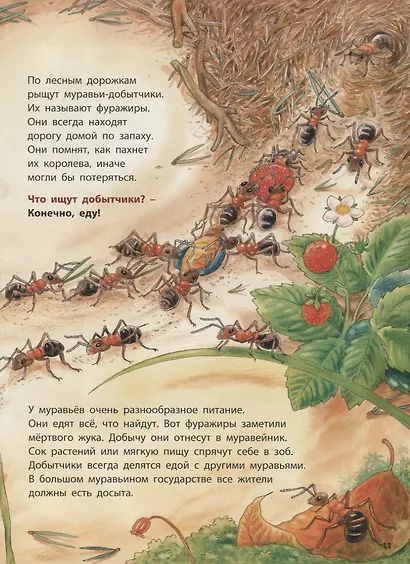 По лесным дорожкам рыщут муравьи-добытчики. Их называют фуражиры. Они всегда находят дорогу домой по запаху. Они помнят, как пахнет их королева, иначе могли бы потеряться.

Что ищут добытчики? – Конечно, еду!

У муравьёв очень разнообразное питание. Они едят всё, что найдут. Вот фуражиры заметили мёртвого жука. Добычу они отнесут в муравейник. Сок растений или мягкую пищу спрячут себе в зоб. Добытчики всегда делятся едой с другими муравьями. В большом муравьином государстве все жители должны есть досыта.

11